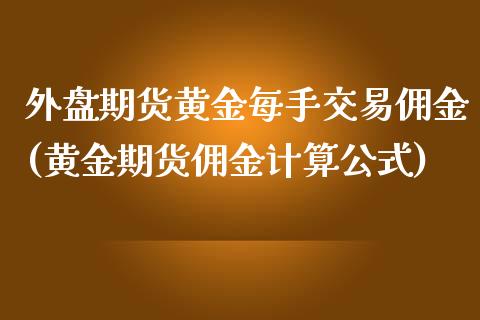 外盘期货黄金每手交易佣金（黄金期货佣金计算公式）